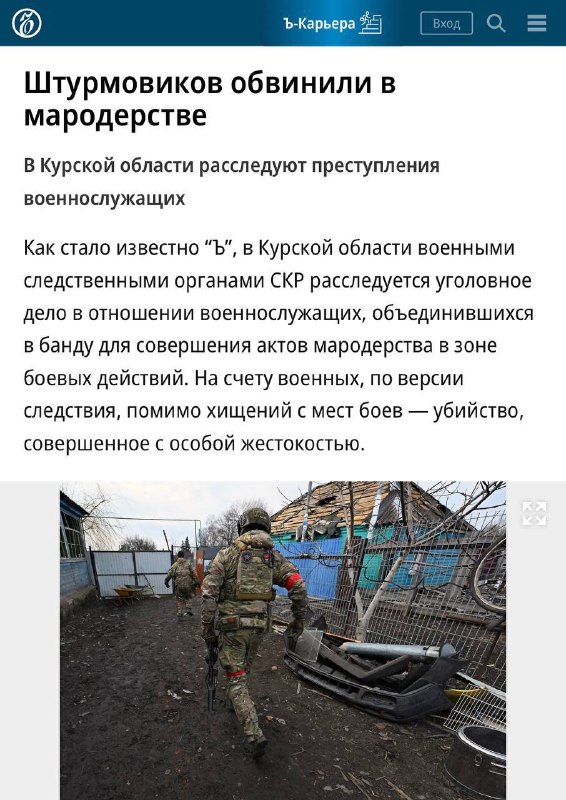 Ъ-Карьера

Вход

Штурмовиков обвинили в мародерстве

В Курской области расследуют преступления военнослужащих

Как стало известно “Ъ”, в Курской области военными следственными органами СКР расследуется уголовное дело в отношении военнослужащих, объединившихся в банду для совершения актов мародерства в зоне боевых действий. На счету военных, по версии следствия, помимо хищений с мест боев — убийство, совершенное с особой жестокостью.